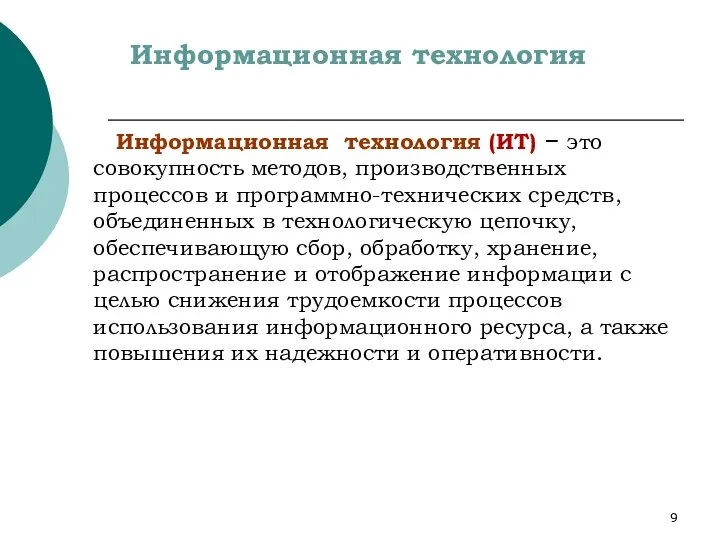 Информационная технология

Информационная технология (ИТ) – это совокупность методов, производственных процессов и программно-технических средств, объединенных в технологическую цепочку, обеспечивающую сбор, обработку, хранение, распространение и отображение информации с целью снижения трудоемкости процессов использования информационного ресурса, а также повышения их надежности и оперативности.

9